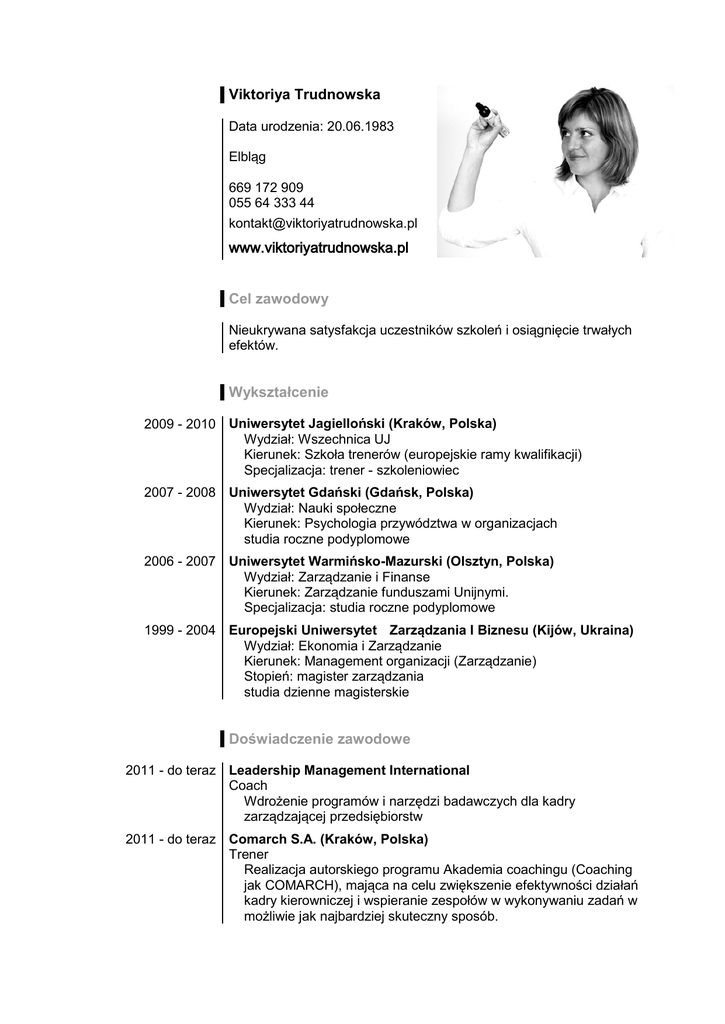 Viktoriya Trudnowska

Data urodzenia: 20.06.1983

Elbląg

669 172 909
055 64 333 44

kontakt@viktoriyatrudnowska.pl

www.viktoriyatrudnowska.pl

Cel zawodowy

Nieukrywana satysfakcja uczestników szkoleń i osiągnięcie trwałych efektów.

Wykształcenie

2009 - 2010 Uniwersytet Jagielloński (Kraków, Polska)
Wydział: Wszechnica UJ
Kierunek: Szkoła trenerów (europejskie ramy kwalifikacji)
Specjalizacja: trener - szkoleniowiec

2007 - 2008 Uniwersytet Gdański (Gdańsk, Polska)
Wydział: Nauki społeczne
Kierunek: Psychologia przywództwa w organizacjach
studia roczne podyplomowe

2006 - 2007 Uniwersytet Warmińsko-Mazurski (Olsztyn, Polska)
Wydział: Zarządzanie i Finanse
Kierunek: Zarządzanie funduszami Unijnymi.
Specjalizacja: studia roczne podyplomowe

1999 - 2004 Europejski Uniwersytet Zarządzania I Biznesu (Kijów, Ukraina)
Wydział: Ekonomia i Zarządzanie
Kierunek: Management organizacji (Zarządzanie)
Stopień: magister zarządzania
studia dzienne magisterskie

Doświadczenie zawodowe

2011 - do teraz Leadership Management International
Coach
Wdrożenie programów i narzędzi badawczych dla kadry zarządzającej przedsiębiorstw

2011 - do teraz Comarch S.A. (Kraków, Polska)
Trener
Realizacja autorskiego programu Akademia coachingu (Coaching jak COMARCH), mająca na celu zwiększenie efektywności działań kadry kierowniczej i wspieranie zespołów w wykonywaniu zadań w możliwie jak najbardziej skuteczny sposób.